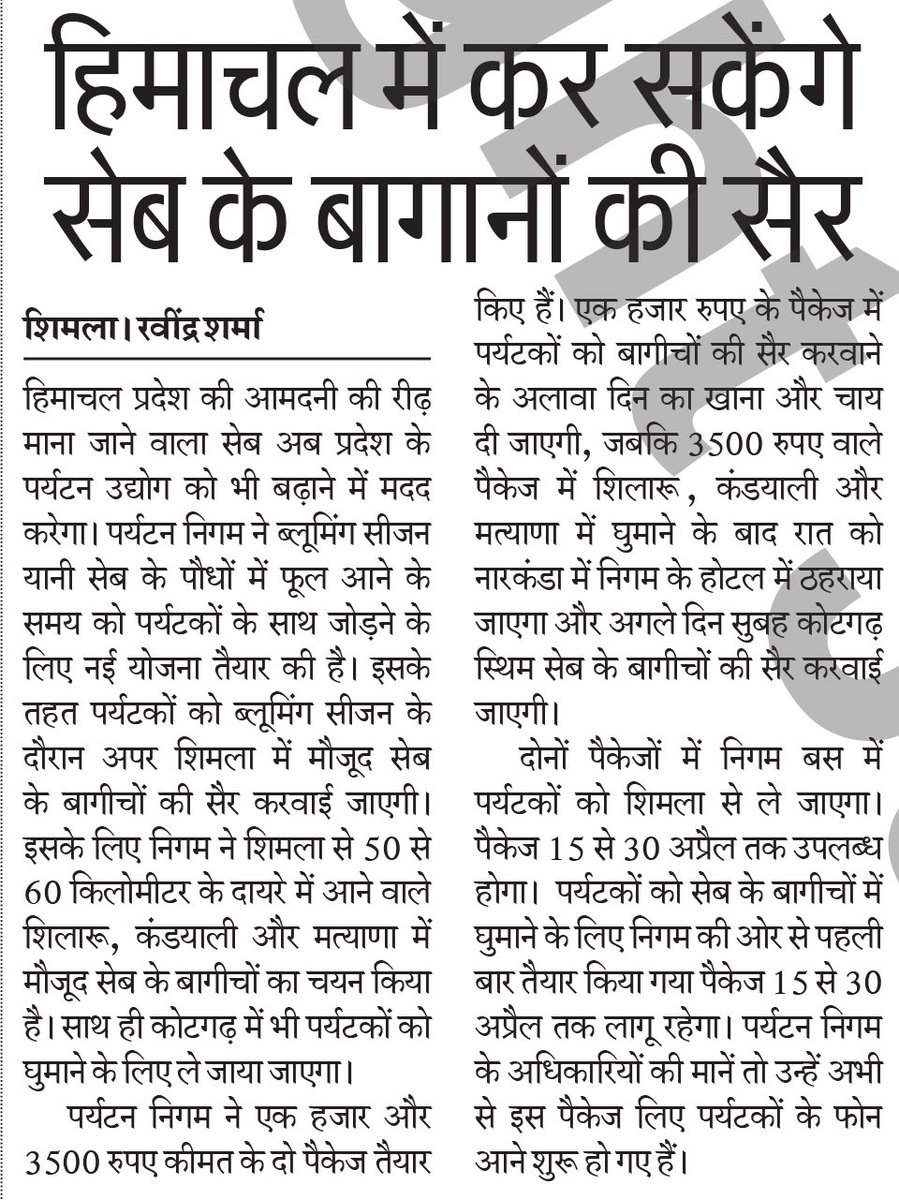 हिमाचल में कर सकेंगे सेब के बागानों की सैर

शिमला। रवींद्र शर्मा

हिमाचल प्रदेश की आमदनी की रीढ़ माना जाने वाला सेब अब प्रदेश के पर्यटन उद्योग को भी बढ़ाने में मदद करेगा। पर्यटन निगम ने ब्लूमिंग सीजन यानी सेब के पौधों में फूल आने के समय को पर्यटकों के साथ जोड़ने के लिए नई योजना तैयार की है। इसके तहत पर्यटकों को ब्लूमिंग सीजन के दौरान अपर शिमला में मौजूद सेब के बागीचों की सैर करवाई जाएगी। इसके लिए निगम ने शिमला से 50 से 60 किलोमीटर के दायरे में आने वाले शिलारू, कंडयाली और मत्याणा में मौजूद सेब के बागीचों का चयन किया है। साथ ही कोटगढ़ में भी पर्यटकों को घुमाने के लिए ले जाया जाएगा।

पर्यटन निगम ने एक हजार और 3500 रुपए कीमत के दो पैकेज तैयार किए हैं। एक हजार रुपए के पैकेज में पर्यटकों को बागीचों की सैर करवाने के अलावा दिन का खाना और चाय दी जाएगी, जबकि 3500 रुपए वाले पैकेज में शिलारू, कंडयाली और मत्याणा में घुमाने के बाद रात को नारकंडा में निगम के होटल में ठहराया जाएगा और अगले दिन सुबह कोटगढ़ स्थिम सेब के बागीचों की सैर करवाई जाएगी।

दोनों पैकेजों में निगम बस में पर्यटकों को शिमला से ले जाएगा। पैकेज 15 से 30 अप्रैल तक उपलब्ध होगा। पर्यटकों को सेब के बागीचों में घुमाने के लिए निगम की ओर से पहली बार तैयार किया गया पैकेज 15 से 30 अप्रैल तक लागू रहेगा। पर्यटन निगम के अधिकारियों की मानें तो उन्हें अभी से इस पैकेज लिए पर्यटकों के फोन आने शुरू हो गए हैं।